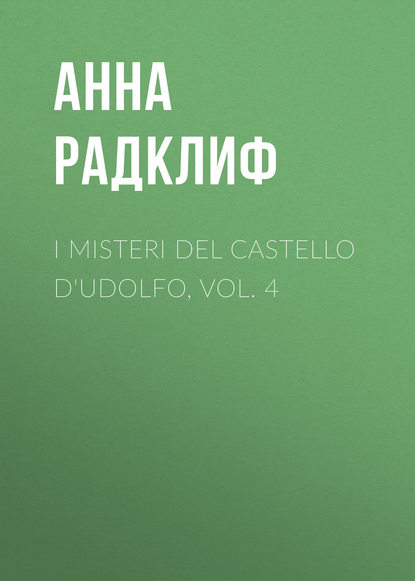 АННА РАДКЛИФ

I MISTERI DEL CASTELLO D'UDOLFO, VOL. 4